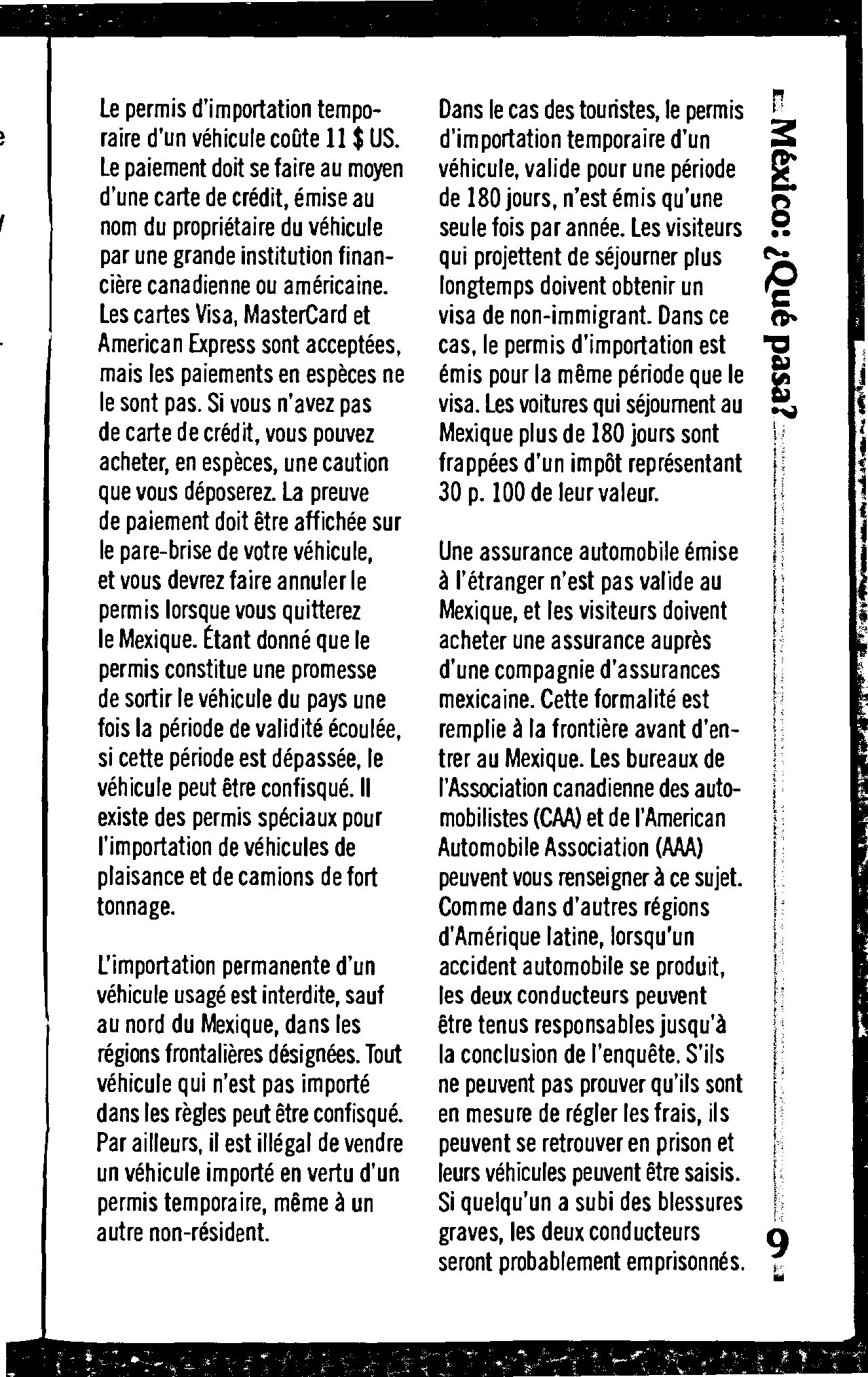 Le permis d'importation temporaire d'un véhicule coûte 11 $ US. Le paiement doit se faire au moyen d'une carte de crédit, émise au nom du propriétaire du véhicule par une grande institution financière canadienne ou américaine. Les cartes Visa, MasterCard et American Express sont acceptées, mais les paiements en espèces ne le sont pas. Si vous n'avez pas de carte de crédit, vous pouvez acheter, en espèces, une caution que vous déposerez. La preuve de paiement doit être affichée sur le pare-brise de votre véhicule, et vous devrez faire annuler le permis lorsque vous quitterez le Mexique. Étant donné que le permis constitue une promesse de sortir le véhicule du pays une fois la période de validité écoulée, si cette période est dépassée, le véhicule peut être confisqué. Il existe des permis spéciaux pour l'importation de véhicules de plaisance et de camions de fort tonnage.

L'importation permanente d'un véhicule usagé est interdite, sauf au nord du Mexique, dans les régions frontalières désignées. Tout véhicule qui n'est pas importé dans les règles peut être confisqué. Par ailleurs, il est illégal de vendre un véhicule importé en vertu d'un permis temporaire, même à un autre non-résident.

Dans le cas des touristes, le permis d'importation temporaire d'un véhicule, valide pour une période de 180 jours, n'est émis qu'une seule fois par année. Les visiteurs qui projettent de séjourner plus longtemps doivent obtenir un visa de non-immigrant. Dans ce cas, le permis d'importation est émis pour la même période que le visa. Les voitures qui séjournent au Mexique plus de 180 jours sont frappées d'un impôt représentant 30 p. 100 de leur valeur.

Une assurance automobile émise à l'étranger n'est pas valide au Mexique, et les visiteurs doivent acheter une assurance auprès d'une compagnie d'assurances mexicaine. Cette formalité est remplie à la frontière avant d'entrer au Mexique. Les bureaux de l'Association canadienne des automobilistes (CAA) et de l'American Automobile Association (AAA) peuvent vous renseigner à ce sujet. Comme dans d'autres régions d'Amérique latine, lorsqu'un accident automobile se produit, les deux conducteurs peuvent être tenus responsables jusqu'à la conclusion de l'enquête. S'ils ne peuvent pas prouver qu'ils sont en mesure de régler les frais, ils peuvent se retrouver en prison et leurs véhicules peuvent être saisis. Si quelqu'un a subi des blessures graves, les deux conducteurs seront probablement emprisonnés.

México: ¿Qué pasa?

9